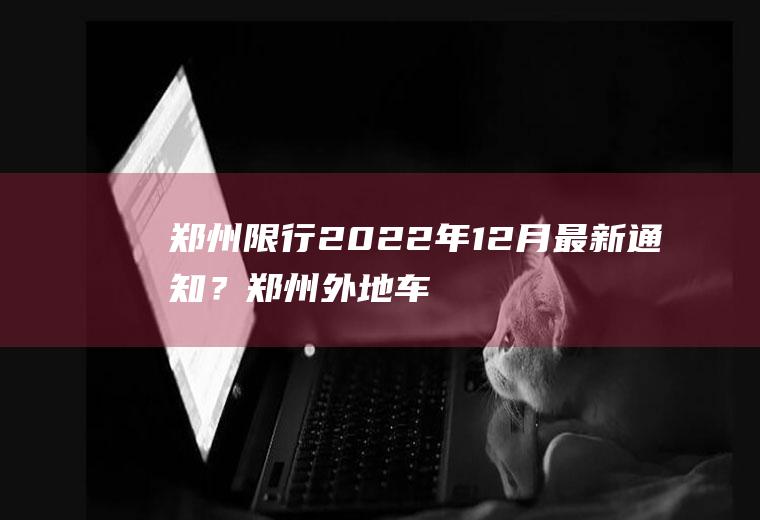 郑州限行2022年12月最新通知？郑州外地车